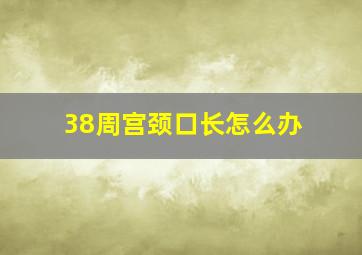 38周宫颈口长怎么办